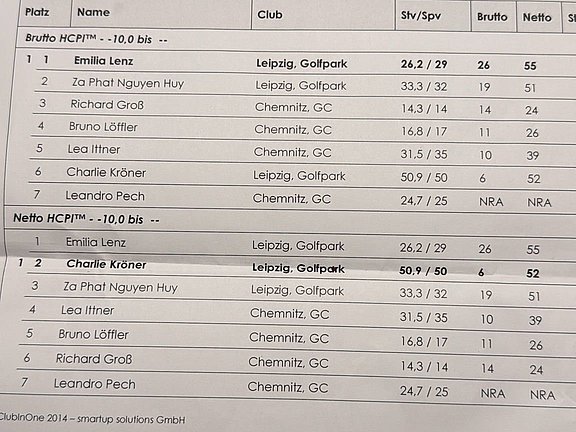 | Platz | Name | Club | Stv/Spv | Brutto | Netto | St |
|---|---|---|---|---|---|---|
| Brutto HCPI™ - -10,0 bis -- | | | | | | |
| 1 1 | Emilia Lenz | Leipzig, Golfpark | 26,2 / 29 | 26 | 55 | |
| 2 | Za Phat Nguyen Huy | Leipzig, Golfpark | 33,3 / 32 | 19 | 51 | |
| 3 | Richard Groß | Chemnitz, GC | 14,3 / 14 | 14 | 24 | |
| 4 | Bruno Löffler | Chemnitz, GC | 16,8 / 17 | 11 | 26 | |
| 5 | Lea Ittner | Chemnitz, GC | 31,5 / 35 | 10 | 39 | |
| 6 | Charlie Kröner | Leipzig, Golfpark | 50,9 / 50 | 6 | 52 | |
| 7 | Leandro Pech | Chemnitz, GC | 24,7 / 25 | NRA | NRA | |
| Netto HCPI™ - -10,0 bis -- | | | | | | |
| 1 | Emilia Lenz | Leipzig, Golfpark | 26,2 / 29 | 26 | 55 | |
| 1 2 | Charlie Kröner | Leipzig, Golfpark | 50,9 / 50 | 6 | 52 | |
| 3 | Za Phat Nguyen Huy | Leipzig, Golfpark | 33,3 / 32 | 19 | 51 | |
| 4 | Lea Ittner | Chemnitz, GC | 31,5 / 35 | 10 | 39 | |
| 5 | Bruno Löffler | Chemnitz, GC | 16,8 / 17 | 11 | 26 | |
| 6 | Richard Groß | Chemnitz, GC | 14,3 / 14 | 14 | 24 | |
| 7 | Leandro Pech | Chemnitz, GC | 24,7 / 25 | NRA | NRA | |

ClubInOne 2014 – smartup solutions GmbH